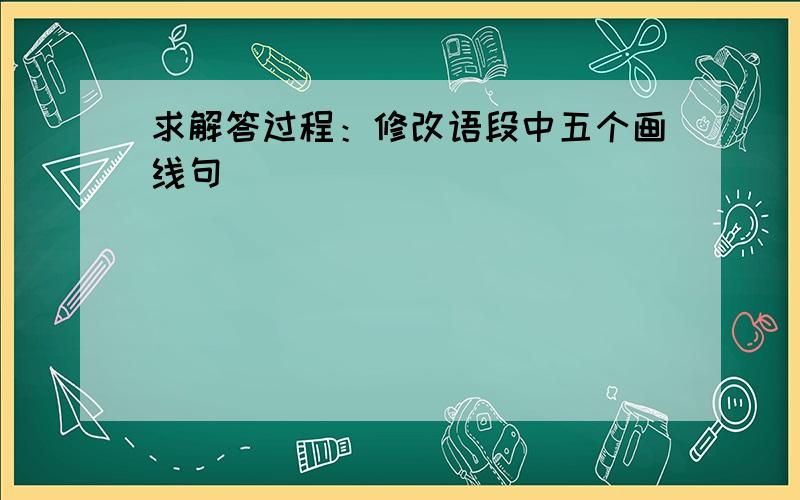 求解答过程：修改语段中五个画线句